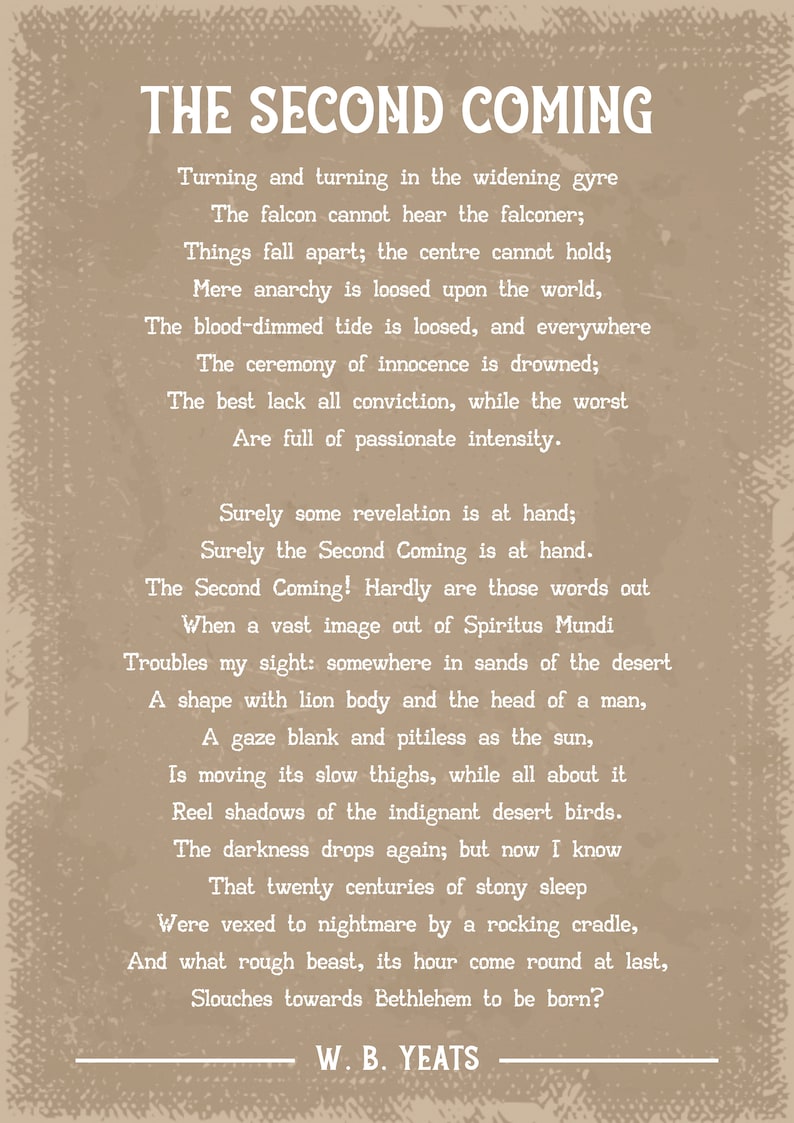 THE SECOND COMING

Turning and turning in the widening gyre
The falcon cannot hear the falconer;
Things fall apart; the centre cannot hold;
Mere anarchy is loosed upon the world,
The blood-dimmed tide is loosed, and everywhere
The ceremony of innocence is drowned;
The best lack all conviction, while the worst
Are full of passionate intensity.

Surely some revelation is at hand;
Surely the Second Coming is at hand.
The Second Coming! Hardly are those words out
When a vast image out of Spiritus Mundi
Troubles my sight: somewhere in sands of the desert
A shape with lion body and the head of a man,
A gaze blank and pitiless as the sun,
Is moving its slow thighs, while all about it
Reel shadows of the indignant desert birds.
The darkness drops again; but now I know
That twenty centuries of stony sleep
Were vexed to nightmare by a rocking cradle,
And what rough beast, its hour come round at last,
Slouches towards Bethlehem to be born?

W. B. YEATS